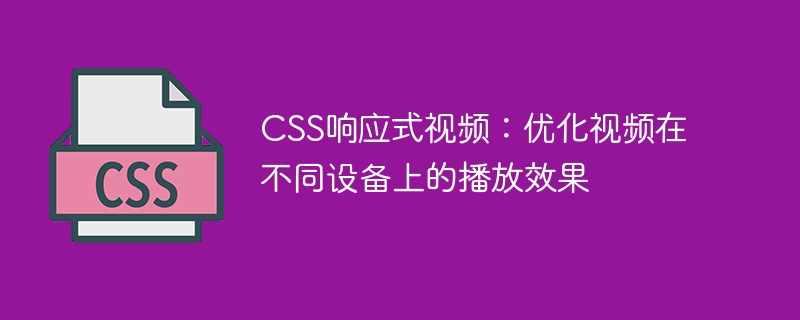 CSS

CSS响应式视频：优化视频在不同设备上的播放效果